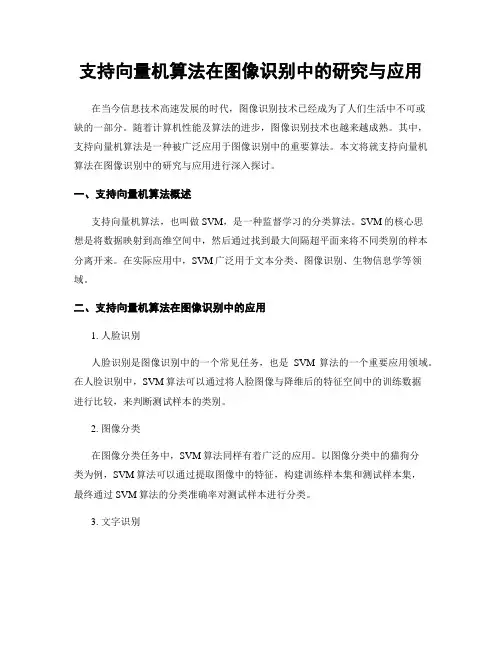 支持向量机算法在图像识别中的研究与应用

在当今信息技术高速发展的时代，图像识别技术已经成为了人们生活中不可或缺的一部分。随着计算机性能及算法的进步，图像识别技术也越来越成熟。其中，支持向量机算法是一种被广泛应用于图像识别中的重要算法。本文将就支持向量机算法在图像识别中的研究与应用进行深入探讨。

一、支持向量机算法概述

支持向量机算法，也叫做 SVM，是一种监督学习的分类算法。SVM 的核心思想是将数据映射到高维空间中，然后通过找到最大间隔超平面来将不同类别的样本分离开来。在实际应用中，SVM 广泛用于文本分类、图像识别、生物信息学等领域。

二、支持向量机算法在图像识别中的应用

1. 人脸识别

人脸识别是图像识别中的一个常见任务，也是 SVM 算法的一个重要应用领域。在人脸识别中，SVM 算法可以通过将人脸图像与降维后的特征空间中的训练数据进行比较，来判断测试样本的类别。

2. 图像分类

在图像分类任务中，SVM 算法同样有着广泛的应用。以图像分类中的猫狗分类为例，SVM 算法可以通过提取图像中的特征，构建训练样本集和测试样本集，最终通过 SVM 算法的分类准确率对测试样本进行分类。

3. 文字识别